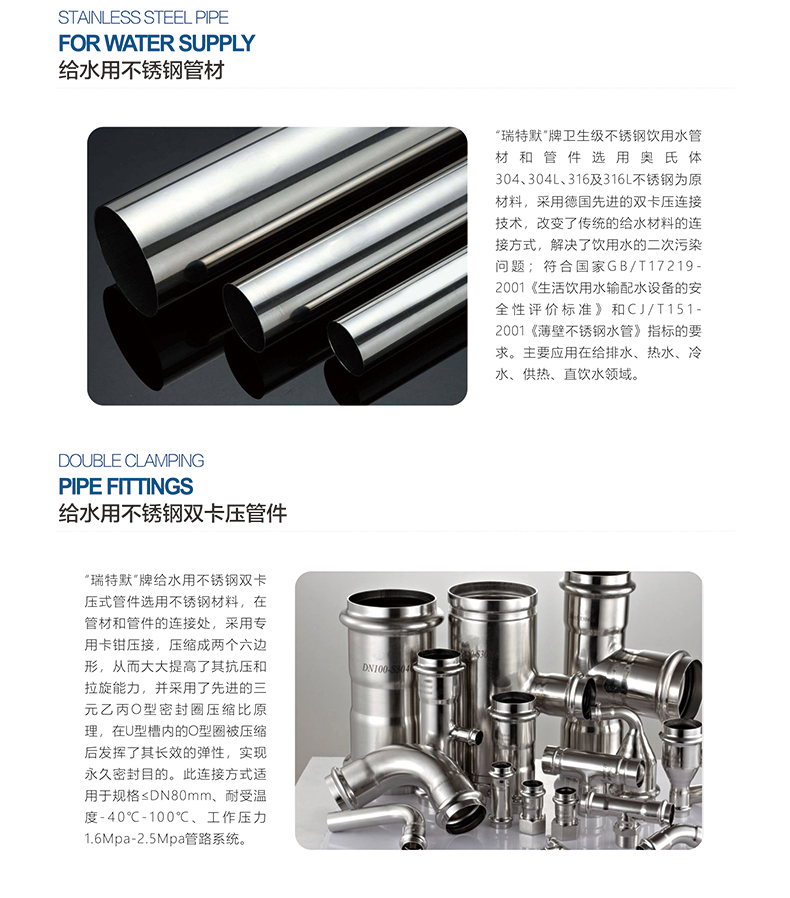 STAINLESS STEEL PIPE
FOR WATER SUPPLY
给水用不锈钢管材

"瑞特默"牌卫生级不锈钢饮用水管材和管件选用奥氏体304、304L、316及316L不锈钢为原材料，采用德国先进的双卡压连接技术，改变了传统的给水材料的连接方式，解决了饮用水的二次污染问题；符合国家GB/T17219-2001《生活饮用水输配水设备的安全性评价标准》和CJ/T151-2001《薄壁不锈钢水管》指标的要求。主要应用在给排水、热水、冷水、供热、直饮水领域。

DOUBLE CLAMPING
PIPE FITTINGS
给水用不锈钢双卡压管件

"瑞特默"牌给水用不锈钢双卡压式管件选用不锈钢材料，在管材和管件的连接处，采用专用卡钳压接，压缩成两个六边形，从而大大提高了其抗压和拉旋能力，并采用了先进的三元乙丙O型密封圈压缩比原理，在U型槽内的O型圈被压缩后发挥了其长效的弹性，实现永久密封目的。此连接方式适用于规格≤DN80mm、耐受温度-40℃-100℃、工作压力1.6Mpa-2.5Mpa管路系统。

DN100-S304